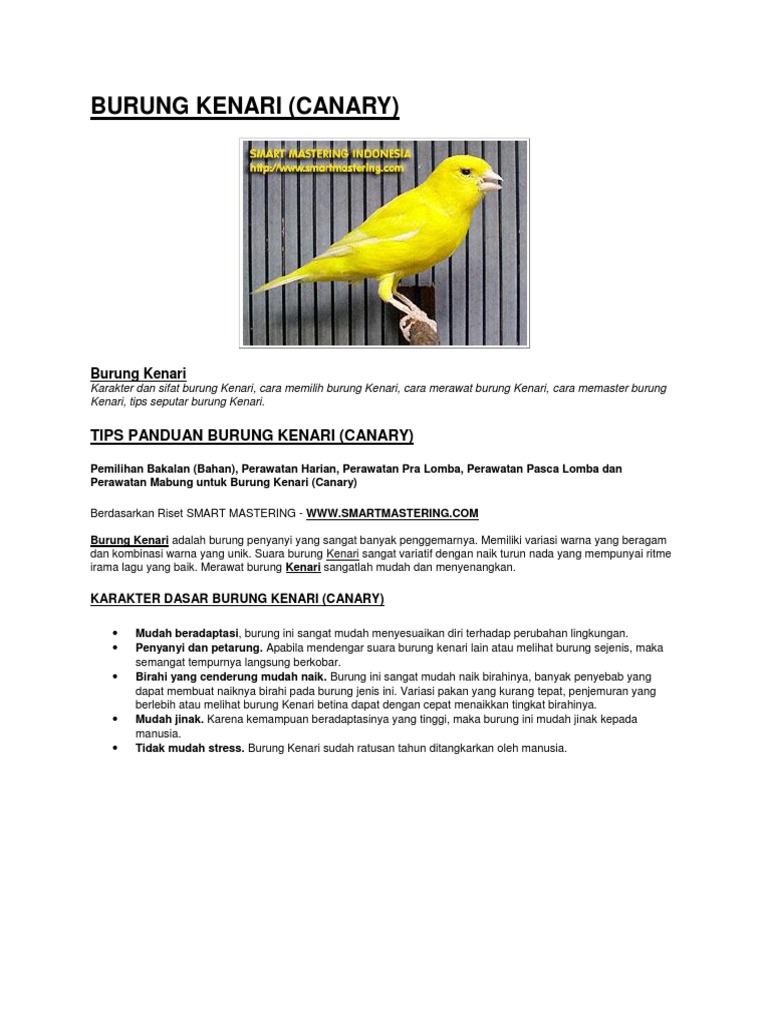 BURUNG KENARI (CANARY)

SMART MASTERING INDONESIA
http://www.smartmastering.com

Burung Kenari
Karakter dan sifat burung Kenari, cara memilih burung Kenari, cara merawat burung Kenari, cara memaster burung Kenari, tips seputar burung Kenari.

TIPS PANDUAN BURUNG KENARI (CANARY)

Pemilihan Bakalan (Bahan), Perawatan Harian, Perawatan Pra Lomba, Perawatan Pasca Lomba dan Perawatan Mabung untuk Burung Kenari (Canary)

Berdasarkan Riset SMART MASTERING - WWW.SMARTMASTERING.COM

Burung Kenari adalah burung penyanyi yang sangat banyak penggemarnya. Memiliki variasi warna yang beragam dan kombinasi warna yang unik. Suara burung Kenari sangat variatif dengan naik turun nada yang mempunyai ritme irama lagu yang baik. Merawat burung Kenari sangatlah mudah dan menyenangkan.

KARAKTER DASAR BURUNG KENARI (CANARY)

• Mudah beradaptasi, burung ini sangat mudah menyesuaikan diri terhadap perubahan lingkungan.
• Penyanyi dan petarung. Apabila mendengar suara burung kenari lain atau melihat burung sejenis, maka semangat tempurnya langsung berkobar.
• Birahi yang cenderung mudah naik. Burung ini sangat mudah naik birahinya, banyak penyebab yang dapat membuat naiknya birahi pada burung jenis ini. Variasi pakan yang kurang tepat, penjemuran yang berlebih atau melihat burung Kenari betina dapat dengan cepat menaikkan tingkat birahinya.
• Mudah jinak. Karena kemampuan beradaptasinya yang tinggi, maka burung ini mudah jinak kepada manusia.
• Tidak mudah stress. Burung Kenari sudah ratusan tahun ditangkarkan oleh manusia.